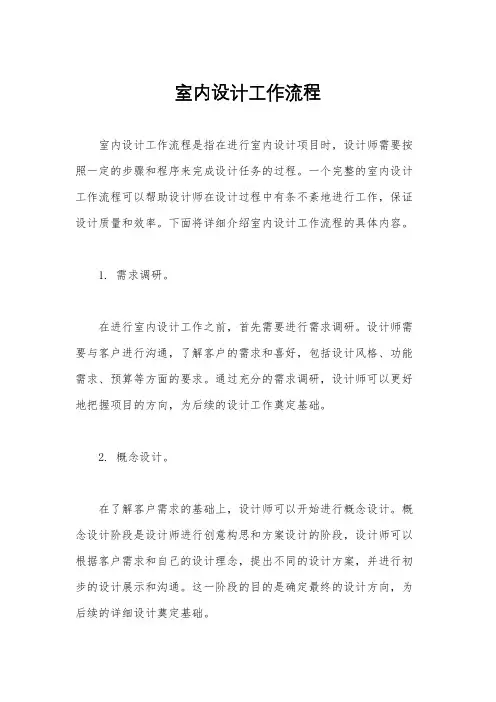 室内设计工作流程

室内设计工作流程是指在进行室内设计项目时，设计师需要按照一定的步骤和程序来完成设计任务的过程。一个完整的室内设计工作流程可以帮助设计师在设计过程中有条不紊地进行工作，保证设计质量和效率。下面将详细介绍室内设计工作流程的具体内容。

1. 需求调研。

在进行室内设计工作之前，首先需要进行需求调研。设计师需要与客户进行沟通，了解客户的需求和喜好，包括设计风格、功能需求、预算等方面的要求。通过充分的需求调研，设计师可以更好地把握项目的方向，为后续的设计工作奠定基础。

2. 概念设计。

在了解客户需求的基础上，设计师可以开始进行概念设计。概念设计阶段是设计师进行创意构思和方案设计的阶段，设计师可以根据客户需求和自己的设计理念，提出不同的设计方案，并进行初步的设计展示和沟通。这一阶段的目的是确定最终的设计方向，为后续的详细设计奠定基础。